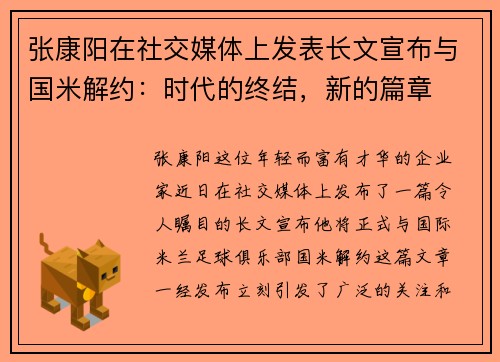 张康阳在社交媒体上发表长文宣布与国米解约：时代的终结，新的篇章

张康阳这位年轻而富有才华的企业家近日在社交媒体上发布了一篇令人瞩目的长文宣布他将正式与国际米兰足球俱乐部国米解约这篇文章一经发布立刻引发了广泛的关注和